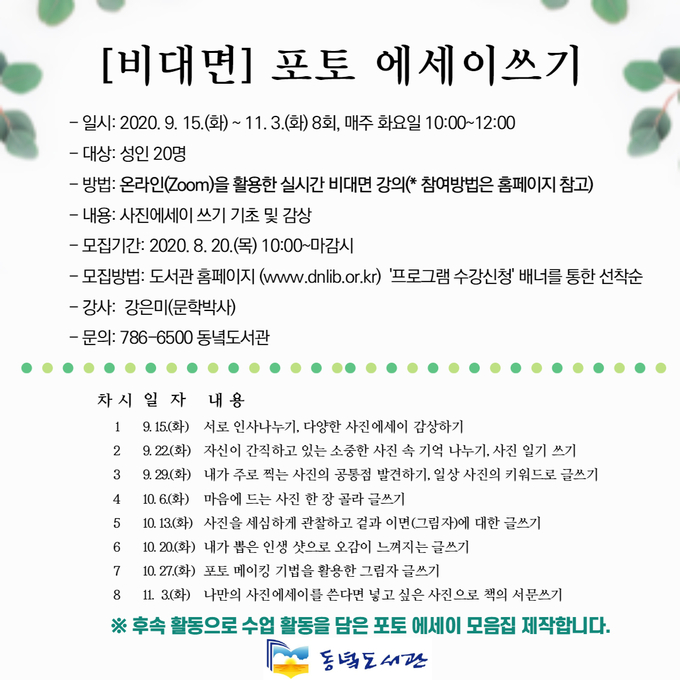 [비대면] 포토 에세이쓰기

- 일시: 2020. 9. 15.(화) ~ 11. 3.(화) 8회, 매주 화요일 10:00~12:00
- 대상: 성인 20명
- 방법: 온라인(Zoom)을 활용한 실시간 비대면 강의(* 참여방법은 홈페이지 참고)
- 내용: 사진에세이 쓰기 기초 및 감상
- 모집기간: 2020. 8. 20.(목) 10:00~마감시
- 모집방법: 도서관 홈페이지 (www.dnlib.or.kr) '프로그램 수강신청' 배너를 통한 선착순
- 강사: 강은미(문학박사)
- 문의: 786-6500 동녘도서관

| 차시 | 일자 | 내용 |
|---|---|---|
| 1 | 9. 15.(화) | 서로 인사나누기, 다양한 사진에세이 감상하기 |
| 2 | 9. 22.(화) | 자신이 간직하고 있는 소중한 사진 속 기억 나누기, 사진 일기 쓰기 |
| 3 | 9. 29.(화) | 내가 주로 찍는 사진의 공통점 발견하기, 일상 사진의 키워드로 글쓰기 |
| 4 | 10. 6.(화) | 마음에 드는 사진 한 장 골라 글쓰기 |
| 5 | 10. 13.(화) | 사진을 세심하게 관찰하고 겉과 이면(그림자)에 대한 글쓰기 |
| 6 | 10. 20.(화) | 내가 뽑은 인생 샷으로 오감이 느껴지는 글쓰기 |
| 7 | 10. 27.(화) | 포토 메이킹 기법을 활용한 그림자 글쓰기 |
| 8 | 11. 3.(화) | 나만의 사진에세이를 쓴다면 넣고 싶은 사진으로 책의 서문쓰기 |

※ 후속 활동으로 수업 활동을 담은 포토 에세이 모음집 제작합니다.

동녘도서관